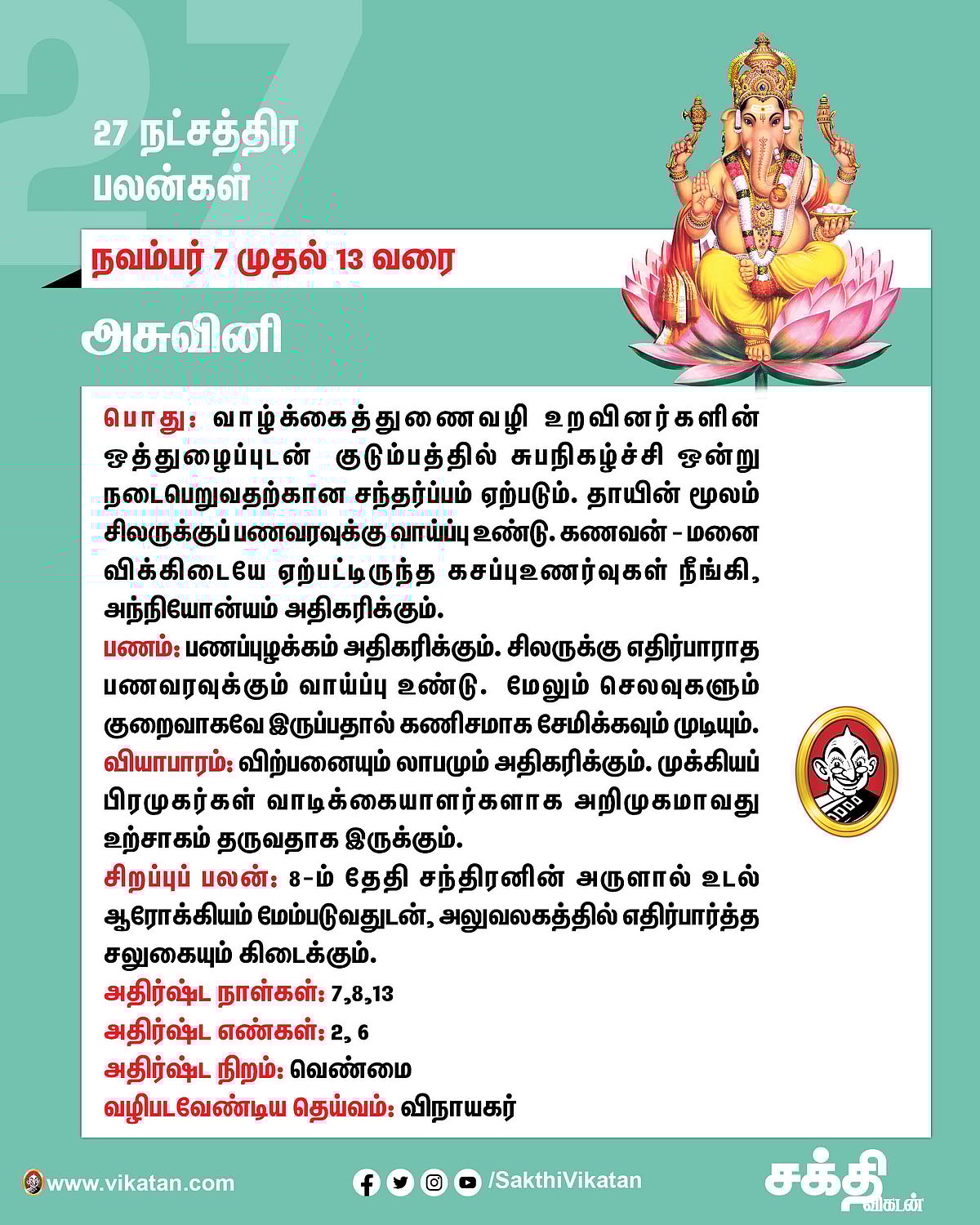 27

27 நட்சத்திர பலன்கள்

நவம்பர் 7 முதல் 13 வரை

அசுவினி

பொது: வாழ்க்கைத்துணைவழி உறவினர்களின் ஒத்துழைப்புடன் குடும்பத்தில் சுபநிகழ்ச்சி ஒன்று நடைபெறுவதற்கான சந்தர்ப்பம் ஏற்படும். தாயின் மூலம் சிலருக்குப் பணவரவுக்கு வாய்ப்பு உண்டு. கணவன் - மனைவிக்கிடையே ஏற்பட்டிருந்த கசப்புஉணர்வுகள் நீங்கி, அந்நியோன்யம் அதிகரிக்கும்.
பணம்: பணப்புழக்கம் அதிகரிக்கும். சிலருக்கு எதிர்பாராத பணவரவுக்கும் வாய்ப்பு உண்டு. மேலும் செலவுகளும் குறைவாகவே இருப்பதால் கணிசமாக சேமிக்கவும் முடியும்.
வியாபாரம்: விற்பனையும் லாபமும் அதிகரிக்கும். முக்கியப் பிரமுகர்கள் வாடிக்கையாளர்களாக அறிமுகமாவது உற்சாகம் தருவதாக இருக்கும்.
சிறப்புப் பலன்: 8-ம் தேதி சந்திரனின் அருளால் உடல் ஆரோக்கியம் மேம்படுவதுடன், அலுவலகத்தில் எதிர்பார்த்த சலுகையும் கிடைக்கும்.
அதிர்ஷ்ட நாள்கள்: 7,8,13
அதிர்ஷ்ட எண்கள்: 2, 6
அதிர்ஷ்ட நிறம்: வெண்மை
வழிபடவேண்டிய தெய்வம்: விநாயகர்

www.vikatan.com /SakthiVikatan சக்தி விகடன்